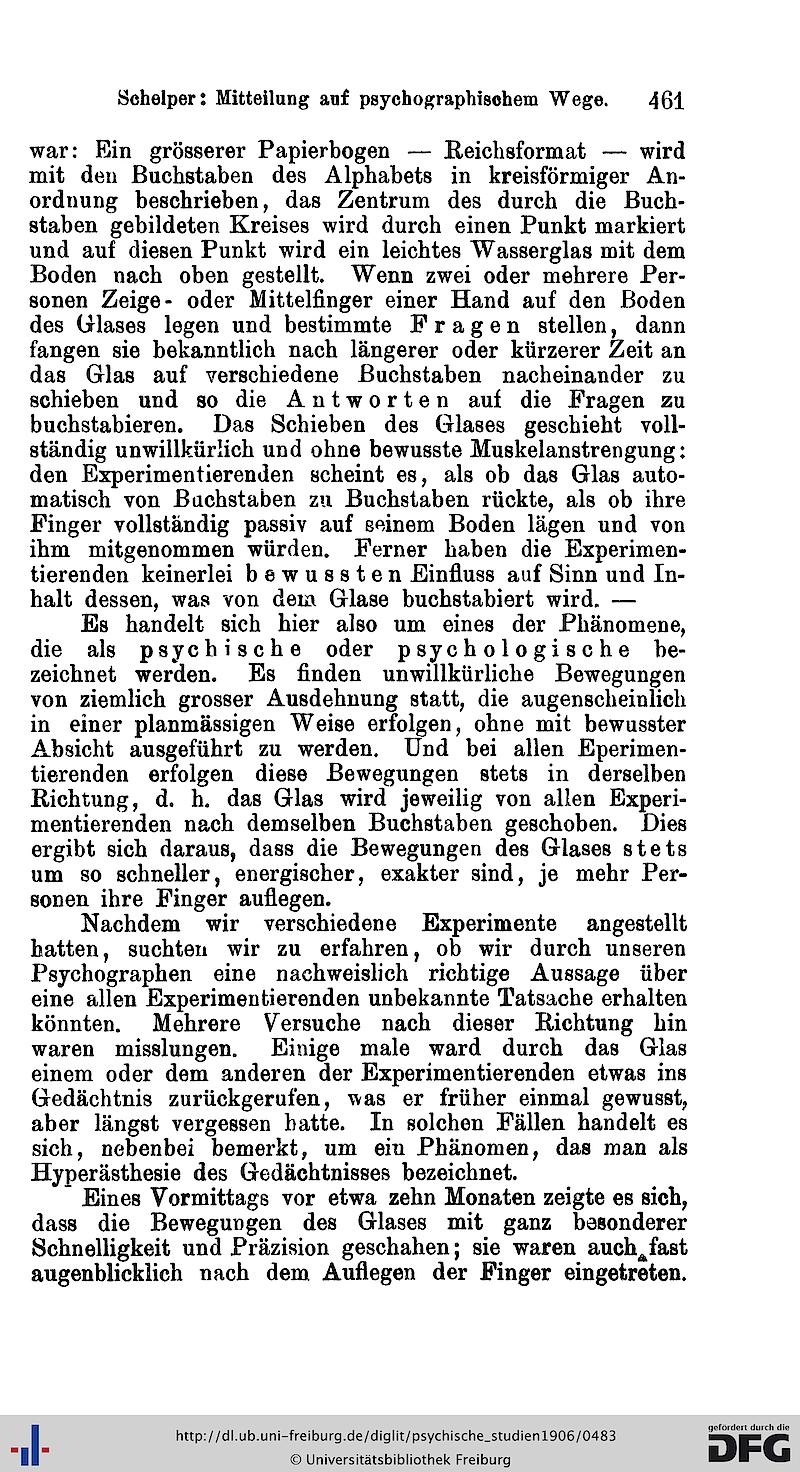 Schelper: Mitteilung auf psychographischem Wege. 461

war: Ein grösserer Papierbogen — Reichsformat — wird mit den Buchstaben des Alphabets in kreisförmiger Anordnung beschrieben, das Zentrum des durch die Buchstaben gebildeten Kreises wird durch einen Punkt markiert und auf diesen Punkt wird ein leichtes Wasserglas mit dem Boden nach oben gestellt. Wenn zwei oder mehrere Personen Zeige- oder Mittelfinger einer Hand auf den Boden des Glases legen und bestimmte Fragen stellen, dann fangen sie bekanntlich nach längerer oder kürzerer Zeit an das Glas auf verschiedene Buchstaben nacheinander zu schieben und so die Antworten auf die Fragen zu buchstabieren. Das Schieben des Glases geschieht vollständig unwillkürlich und ohne bewusste Muskelanstrengung: den Experimentierenden scheint es, als ob das Glas automatisch von Buchstaben zu Buchstaben rückte, als ob ihre Finger vollständig passiv auf seinem Boden lägen und von ihm mitgenommen würden. Ferner haben die Experimentierenden keinerlei bewussten Einfluss auf Sinn und Inhalt dessen, was von dem Glase buchstabiert wird. —

Es handelt sich hier also um eines der Phänomene, die als psychische oder psychologische bezeichnet werden. Es finden unwillkürliche Bewegungen von ziemlich grosser Ausdehnung statt, die augenscheinlich in einer planmässigen Weise erfolgen, ohne mit bewusster Absicht ausgeführt zu werden. Und bei allen Eperimentierenden erfolgen diese Bewegungen stets in derselben Richtung, d. h. das Glas wird jeweilig von allen Experimentierenden nach demselben Buchstaben geschoben. Dies ergibt sich daraus, dass die Bewegungen des Glases stets um so schneller, energischer, exakter sind, je mehr Personen ihre Finger auflegen.

Nachdem wir verschiedene Experimente angestellt hatten, suchten wir zu erfahren, ob wir durch unseren Psychographen eine nachweislich richtige Aussage über eine allen Experimentierenden unbekannte Tatsache erhalten könnten. Mehrere Versuche nach dieser Richtung hin waren misslungen. Einige male ward durch das Glas einem oder dem anderen der Experimentierenden etwas ins Gedächtnis zurückgerufen, was er früher einmal gewusst, aber längst vergessen hatte. In solchen Fällen handelt es sich, nebenbei bemerkt, um ein Phänomen, das man als Hyperästhesie des Gedächtnisses bezeichnet.

Eines Vormittags vor etwa zehn Monaten zeigte es sich, dass die Bewegungen des Glases mit ganz besonderer Schnelligkeit und Präzision geschahen; sie waren auch fast augenblicklich nach dem Auflegen der Finger eingetreten.

http://dl.ub.uni-freiburg.de/diglit/psychische_studien1906/0483
© Universitätsbibliothek Freiburg
gefördert durch die DFG